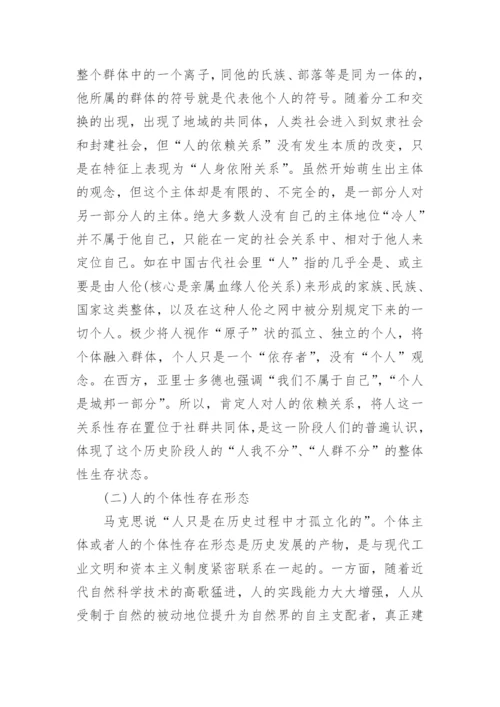 整个群体中的一个离子，同他的氏族、部落等是同为一体的，他所属的群体的符号就是代表他个人的符号。随着分工和交换的出现，出现了地域的共同体，人类社会进入到奴隶社会和封建社会，但“人的依赖关系”没有发生本质的改变，只是在特征上表现为“人身依附关系”。虽然开始萌生出主体的观念，但这个主体却是有限的、不完全的，是一部分人对另一部分人的主体。绝大多数人没有自己的主体地位“冷人”并不属于他自己，只能在一定的社会关系中、相对于他人来定位自己。如在中国古代社会里“人”指的几乎全是、或主要是由人伦(核心是亲属血缘人伦关系)来形成的家族、民族、国家这类整体，以及在这种人伦之网中被分别规定下来的一切个人。极少将人视作“原子”状的孤立、独立的个人，将个体融入群体，个人只是一个“依存者”，没有“个人”观念。在西方，亚里士多德也强调“我们不属于自己”，“个人是城邦一部分”。所以，肯定人对人的依赖关系，将人这一关系性存在置位于社群共同体，是这一阶段人们的普遍认识，体现了这个历史阶段人的“人我不分”、“人群不分”的整体性生存状态。

(二)人的个体性存在形态

马克思说“人只是在历史过程中才孤立化的”。个体主体或者人的个体性存在形态是历史发展的产物，是与现代工业文明和资本主义制度紧密联系在一起的。一方面，随着近代自然科学技术的高歌猛进，人的实践能力大大增强，人从受制于自然的被动地位提升为自然界的自主支配者，真正建